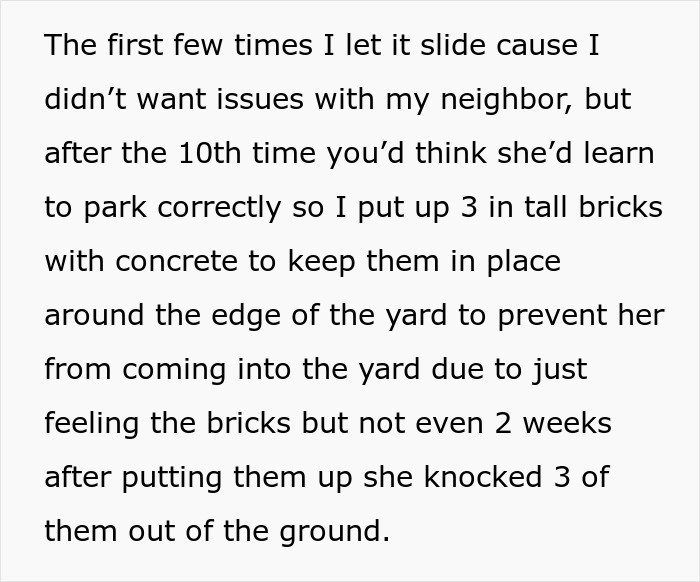 The first few times I let it slide cause I didn’t want issues with my neighbor, but after the 10th time you’d think she’d learn to park correctly so I put up 3 in tall bricks with concrete to keep them in place around the edge of the yard to prevent her from coming into the yard due to just feeling the bricks but not even 2 weeks after putting them up she knocked 3 of them out of the ground.